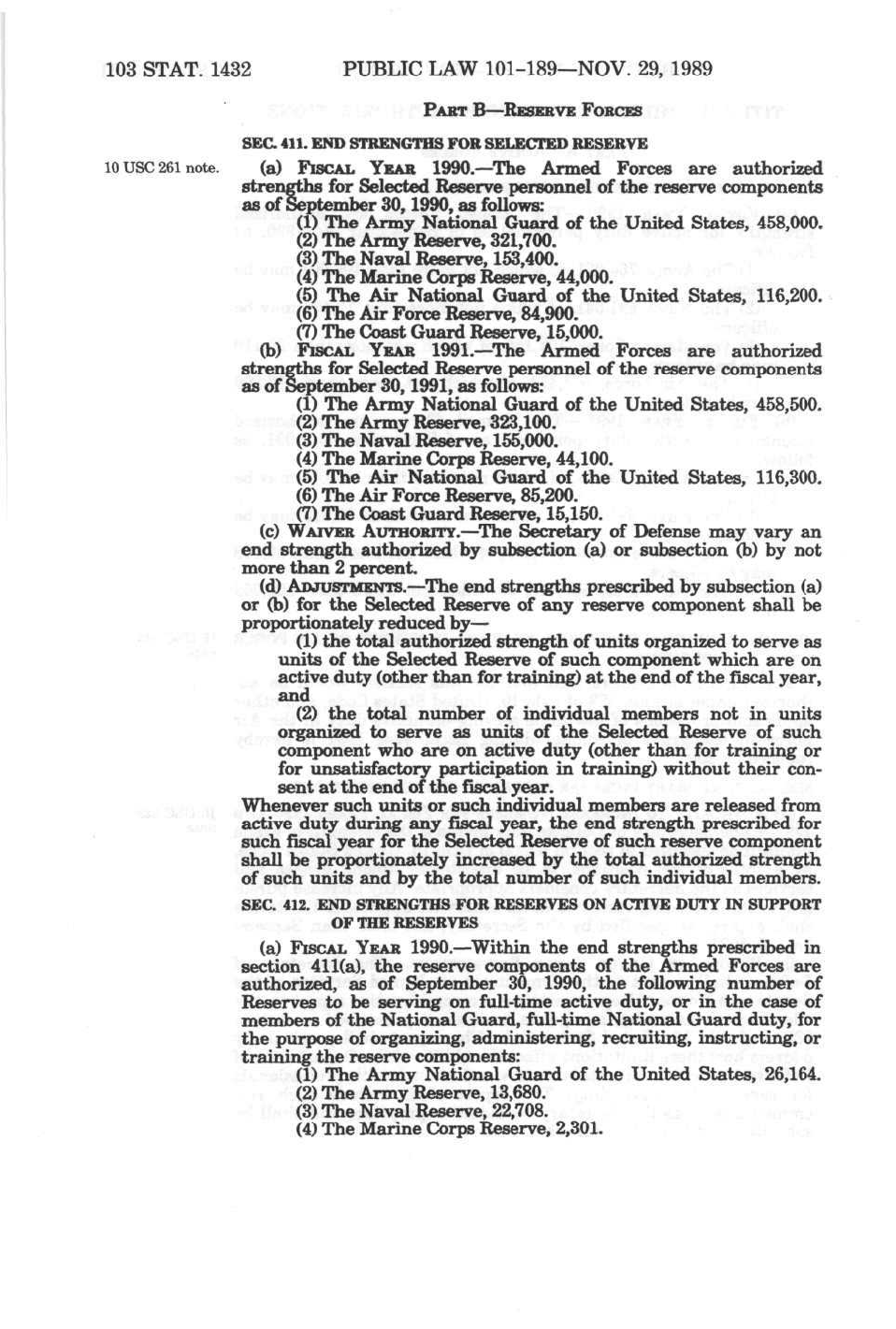 103 STAT. 1432 PUBLIC LAW 101-189—NOV. 29, 1989

PART B—RESERVE FORCES

SEC. 411. END STRENGTHS FOR SELECTED RESERVE

10 USC 261 note.

(a) FISCAL YEAR 1990.—The Armed Forces are authorized strengths for Selected Reserve personnel of the reserve components as of September 30, 1990, as follows:

(1) The Army National Guard of the United States, 458,000.
(2) The Army Reserve, 321,700.
(3) The Naval Reserve, 153,400.
(4) The Marine Corps Reserve, 44,000.
(5) The Air National Guard of the United States, 116,200.
(6) The Air Force Reserve, 84,900.
(7) The Coast Guard Reserve, 15,000.

(b) FISCAL YEAR 1991.—The Armed Forces are authorized strengths for Selected Reserve personnel of the reserve components as of September 30, 1991, as follows:

(1) The Army National Guard of the United States, 458,500.
(2) The Army Reserve, 323,100.
(3) The Naval Reserve, 155,000.
(4) The Marine Corps Reserve, 44,100.
(5) The Air National Guard of the United States, 116,300.
(6) The Air Force Reserve, 85,200.
(7) The Coast Guard Reserve, 15,150.

(c) WAIVER AUTHORITY.—The Secretary of Defense may vary an end strength authorized by subsection (a) or subsection (b) by not more than 2 percent.

(d) ADJUSTMENTS.—The end strengths prescribed by subsection (a) or (b) for the Selected Reserve of any reserve component shall be proportionately reduced by—

(1) the total authorized strength of units organized to serve as units of the Selected Reserve of such component which are on active duty (other than for training) at the end of the fiscal year, and

(2) the total number of individual members not in units organized to serve as units of the Selected Reserve of such component who are on active duty (other than for training or for unsatisfactory participation in training) without their consent at the end of the fiscal year.

Whenever such units or such individual members are released from active duty during any fiscal year, the end strength prescribed for such fiscal year for the Selected Reserve of such reserve component shall be proportionately increased by the total authorized strength of such units and by the total number of such individual members.

SEC. 412. END STRENGTHS FOR RESERVES ON ACTIVE DUTY IN SUPPORT OF THE RESERVES

(a) FISCAL YEAR 1990.—Within the end strengths prescribed in section 411(a), the reserve components of the Armed Forces are authorized, as of September 30, 1990, the following number of Reserves to be serving on full-time active duty, or in the case of members of the National Guard, full-time National Guard duty, for the purpose of organizing, administering, recruiting, instructing, or training the reserve components:

(1) The Army National Guard of the United States, 26,164.
(2) The Army Reserve, 13,680.
(3) The Naval Reserve, 22,708.
(4) The Marine Corps Reserve, 2,301.